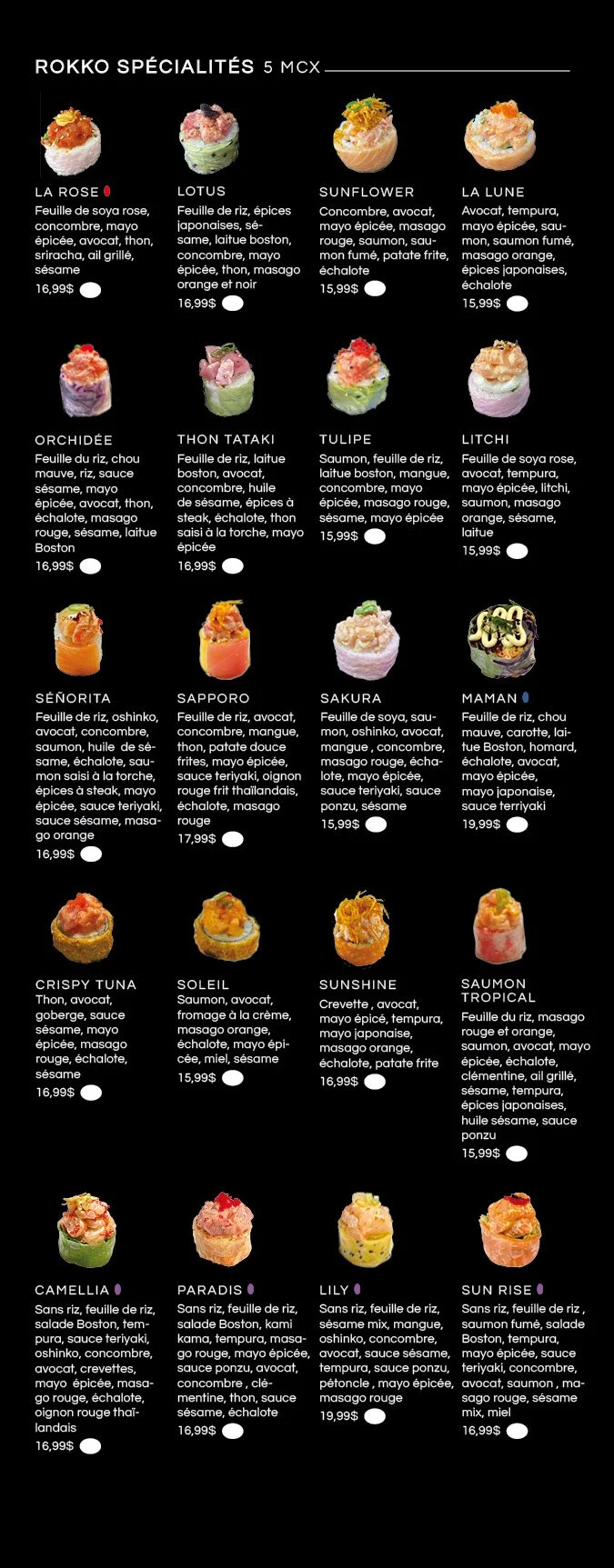 ROKKO SPÉCIALITÉS 5 MCX

LA ROSE
Feuille de soya rose, concombre, mayo épicée, avocat, thon, sriracha, ail grillé, sésame
16,99$

LOTUS
Feuille de riz, épices japonaises, sésame, laitue boston, concombre, mayo épicée, thon, masago orange et noir
16,99$

SUNFLOWER
Concombre, avocat, mayo épicée, masago rouge, saumon, saumon fumé, patate frite, échalote
15,99$

LA LUNE
Avocat, tempura, mayo épicée, saumon, saumon fumé, masago orange, épices japonaises, échalote
15,99$

ORCHIDÉE
Feuille du riz, chou mauve, riz, sauce sésame, mayo épicée, avocat, thon, échalote, masago rouge, sésame, laitue Boston
16,99$

THON TATAKI
Feuille de riz, laitue boston, avocat, concombre, huile de sésame, épices à steak, échalote, thon saisi à la torche, mayo épicée
16,99$

TULIPE
Saumon, feuille de riz, laitue boston, mangue, concombre, mayo épicée, masago rouge, sésame, mayo épicée
15,99$

LITCHI
Feuille de soya rose, avocat, tempura, mayo épicée, litchi, saumon, masago orange, sésame, laitue
15,99$

SÉÑORITA
Feuille de riz, oshinko, avocat, concombre, saumon, huile de sésame, échalote, saumon saisi à la torche, épices à steak, mayo épicée, sauce teriyaki, sauce sésame, masago orange
16,99$

SAPPORO
Feuille de riz, avocat, concombre, mangue, thon, patate douce frites, mayo épicée, sauce teriyaki, oignon rouge frit thaïlandais, échalote, masago rouge
17,99$

SAKURA
Feuille de soya, saumon, oshinko, avocat, mangue , concombre, masago rouge, échalote, mayo épicée, sauce teriyaki, sauce ponzu, sésame
15,99$

MAMAN
Feuille de riz, chou mauve, carotte, laitue Boston, homard, échalote, avocat, mayo épicée, mayo japonaise, sauce terriyaki
19,99$

CRISPY TUNA
Thon, avocat, goberge, sauce sésame, mayo épicée, masago rouge, échalote, sésame
16,99$

SOLEIL
Saumon, avocat, fromage à la crème, masago orange, échalote, mayo épicée, miel, sésame
15,99$

SUNSHINE
Crevette , avocat, mayo épicé, tempura, mayo japonaise, masago orange, échalote, patate frite
16,99$

SAUMON TROPICAL
Feuille du riz, masago rouge et orange, saumon, avocat, mayo épicée, échalote, clémentine, ail grillé, sésame, tempura, épices japonaises, huile sésame, sauce ponzu
15,99$

CAMELLIA
Sans riz, feuille de riz, salade Boston, tempura, sauce teriyaki, oshinko, concombre, avocat, crevettes, mayo épicée, masago rouge, échalote, oignon rouge thaïlandais
16,99$

PARADIS
Sans riz, feuille de riz, salade Boston, kami kama, tempura, masago rouge, mayo épicée, sauce ponzu, avocat, concombre , clémentine, thon, sauce sésame, échalote
16,99$

LILY
Sans riz, feuille de riz, sésame mix, mangue, oshinko, concombre, avocat, sauce sésame, tempura, sauce ponzu, pétoncle , mayo épicée, masago rouge
19,99$

SUN RISE
Sans riz, feuille de riz , saumon fumé, salade Boston, tempura, mayo épicée, sauce teriyaki, concombre, avocat, saumon , masago rouge, sésame mix, miel
16,99$